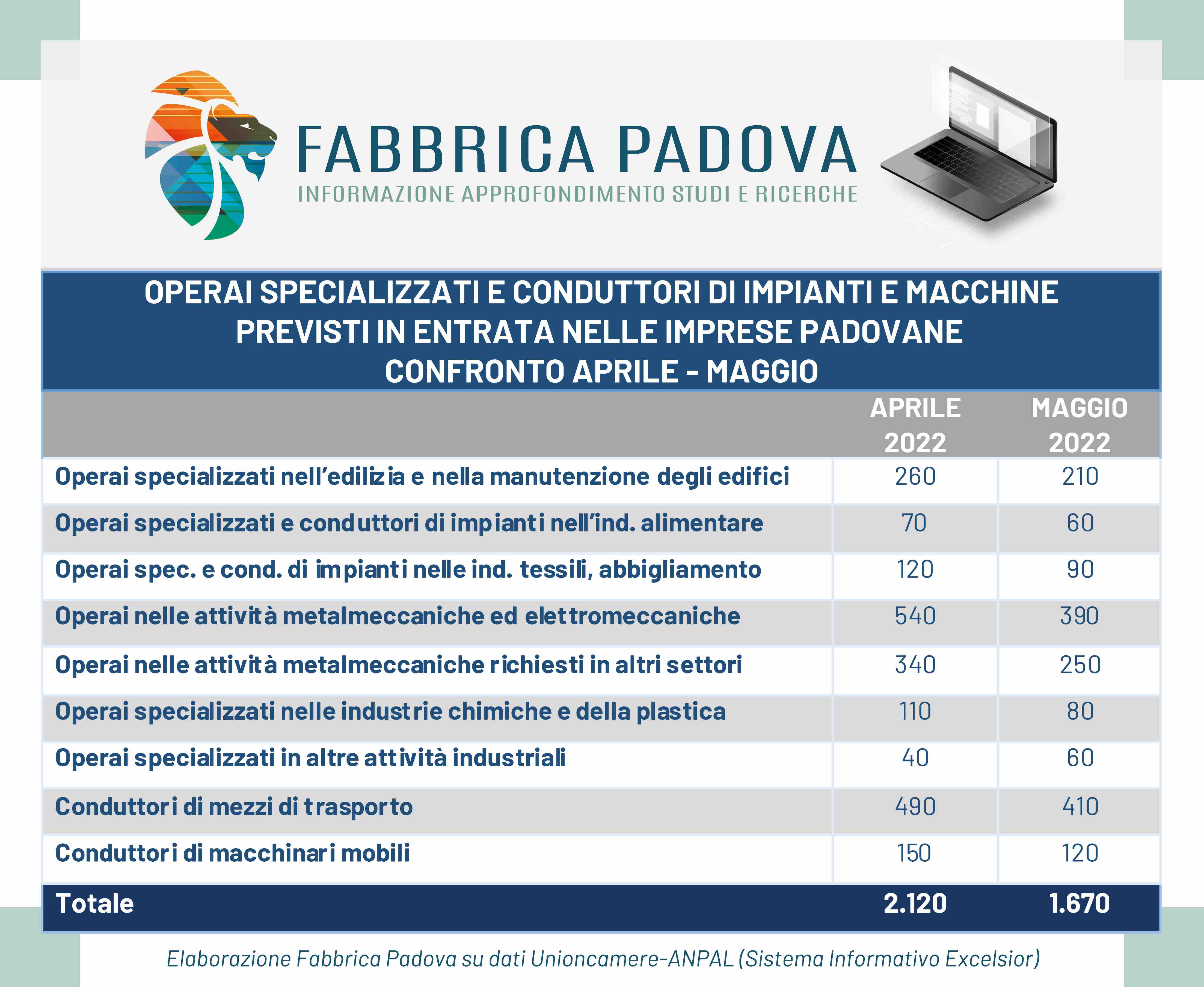 FABBRICA PADOVA
INFORMAZIONE APPROFONDIMENTO STUDI E RICERCHE

OPERAI SPECIALIZZATI E CONDUTTORI DI IMPIANTI E MACCHINE
PREVISTI IN ENTRATA NELLE IMPRESE PADOVANE
CONFRONTO APRILE - MAGGIO

| | APRILE 2022 | MAGGIO 2022 |
|---|---|---|
| Operai specializzati nell'edilizia e nella manutenzione degli edifici | 260 | 210 |
| Operai specializzati e conduttori di impianti nell'ind. alimentare | 70 | 60 |
| Operai spec. e cond. di impianti nelle ind. tessili, abbigliamento | 120 | 90 |
| Operai nelle attività metalmeccaniche ed elettromeccaniche | 540 | 390 |
| Operai nelle attività metalmeccaniche richiesti in altri settori | 340 | 250 |
| Operai specializzati nelle industrie chimiche e della plastica | 110 | 80 |
| Operai specializzati in altre attività industriali | 40 | 60 |
| Conduttori di mezzi di trasporto | 490 | 410 |
| Conduttori di macchinari mobili | 150 | 120 |
| Totale | 2.120 | 1.670 |

Elaborazione Fabbrica Padova su dati Unioncamere-ANPAL (Sistema Informativo Excelsior)